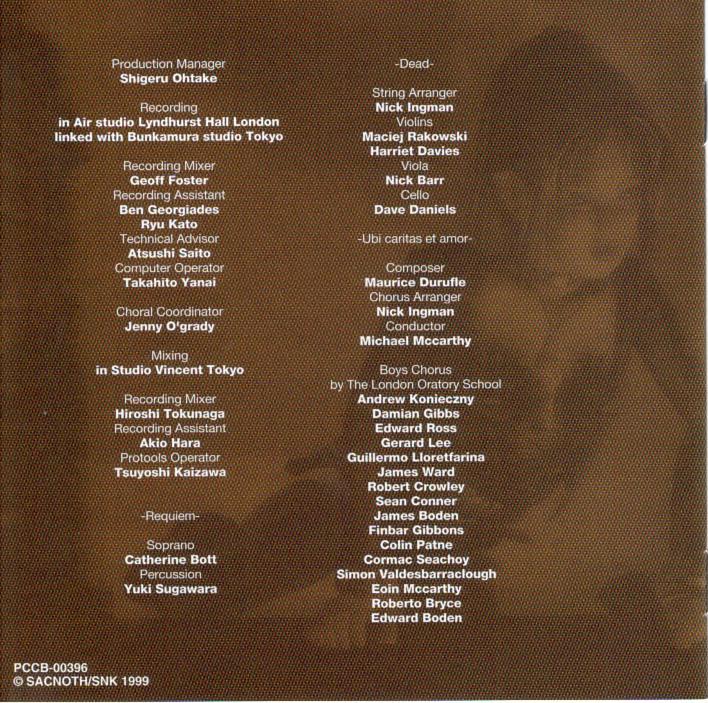 Production Manager
Shigeru Ohtake

Recording
in Air studio Lyndhurst Hall London
linked with Bunkamura studio Tokyo

Recording Mixer
Geoff Foster
Recording Assistant
Ben Georgiades
Ryu Kato
Technical Advisor
Atsushi Saito
Computer Operator
Takahito Yanai

Choral Coordinator
Jenny O'grady

Mixing
in Studio Vincent Tokyo

Recording Mixer
Hiroshi Tokunaga
Recording Assistant
Akio Hara
Protools Operator
Tsuyoshi Kaizawa

-Requiem-

Soprano
Catherine Bott
Percussion
Yuki Sugawara

-Dead-

String Arranger
Nick Ingman
Violins
Maciej Rakowski
Harriet Davies
Viola
Nick Barr
Cello
Dave Daniels

-Ubi caritas et amor-

Composer
Maurice Durufle
Chorus Arranger
Nick Ingman
Conductor
Michael Mccarthy

Boys Chorus
by The London Oratory School
Andrew Konieczny
Damian Gibbs
Edward Ross
Gerard Lee
Guillermo Lloretfarina
James Ward
Robert Crowley
Sean Conner
James Boden
Finbar Gibbons
Colin Patne
Cormac Seachoy
Simon Valdesbarraclough
Eoin Mccarthy
Roberto Bryce
Edward Boden

PCCB-00396
© SACNOTH/SNK 1999